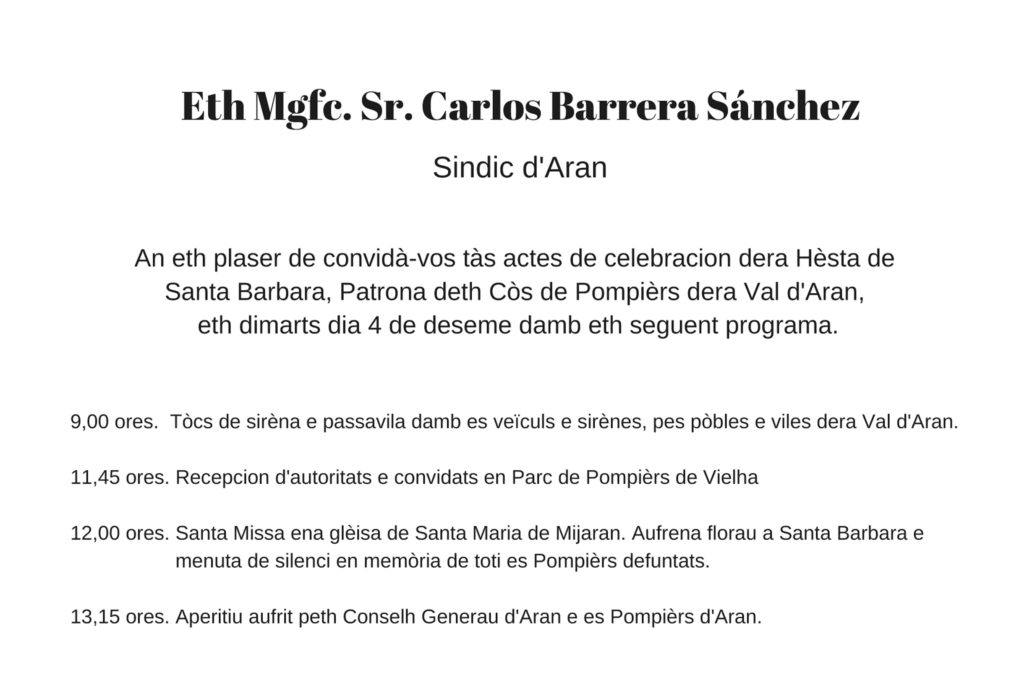 Eth Mgfc. Sr. Carlos Barrera Sánchez

Sindic d'Aran

An eth plaser de convidà-vos tàs actes de celebracion dera Hèsta de Santa Barbara, Patrona deth Còs de Pompièrs dera Val d'Aran, eth dimarts dia 4 de deseme damb eth seguent programa.

9,00 ores. Tòcs de sirèna e passavila damb es veïculs e sirènes, pes pòbles e viles dera Val d'Aran.

11,45 ores. Recepcion d'autoritats e convidats en Parc de Pompièrs de Vielha

12,00 ores. Santa Missa ena glèisa de Santa Maria de Mijaran. Aufrena florau a Santa Barbara e menuta de silenci en memòria de toti es Pompièrs defuntats.

13,15 ores. Aperitiu aufrit peth Conselh Generau d'Aran e es Pompièrs d'Aran.